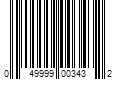 0 49999 00343 2